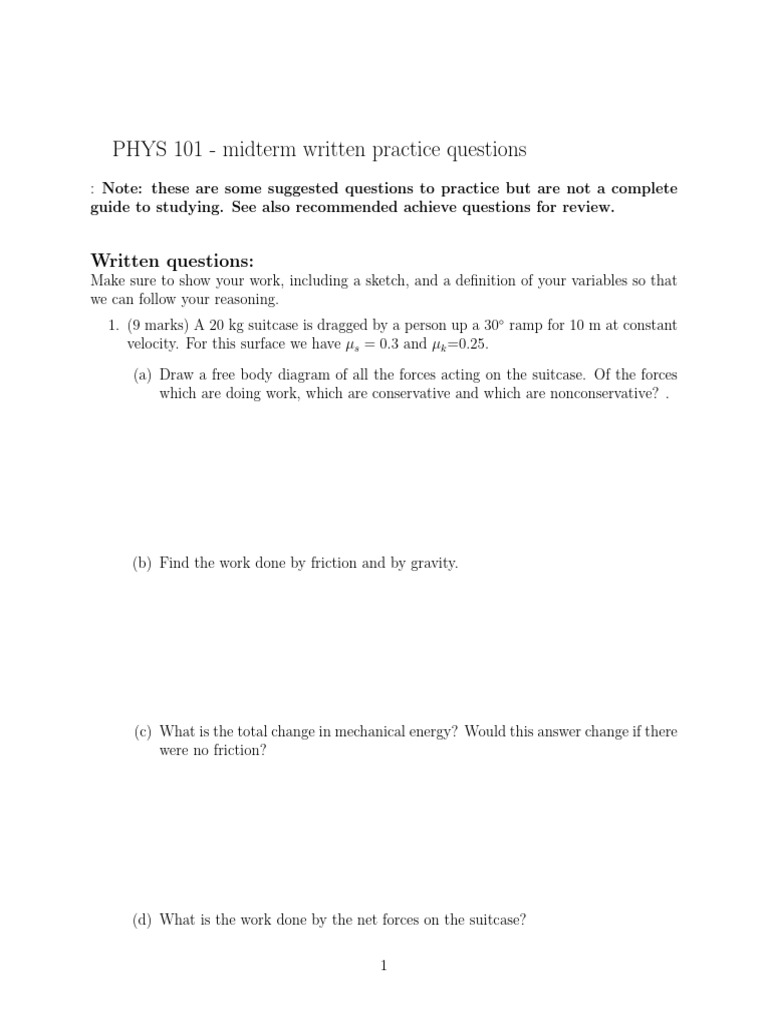 PHYS 101 - midterm written practice questions

: **Note: these are some suggested questions to practice but are not a complete guide to studying. See also recommended achieve questions for review.**

**Written questions:**

Make sure to show your work, including a sketch, and a definition of your variables so that we can follow your reasoning.

1. (9 marks) A 20 kg suitcase is dragged by a person up a $30^\circ$ ramp for 10 m at constant velocity. For this surface we have $\mu_s = 0.3$ and $\mu_k$=0.25.

(a) Draw a free body diagram of all the forces acting on the suitcase. Of the forces which are doing work, which are conservative and which are nonconservative? .

(b) Find the work done by friction and by gravity.

(c) What is the total change in mechanical energy? Would this answer change if there were no friction?

(d) What is the work done by the net forces on the suitcase?

1